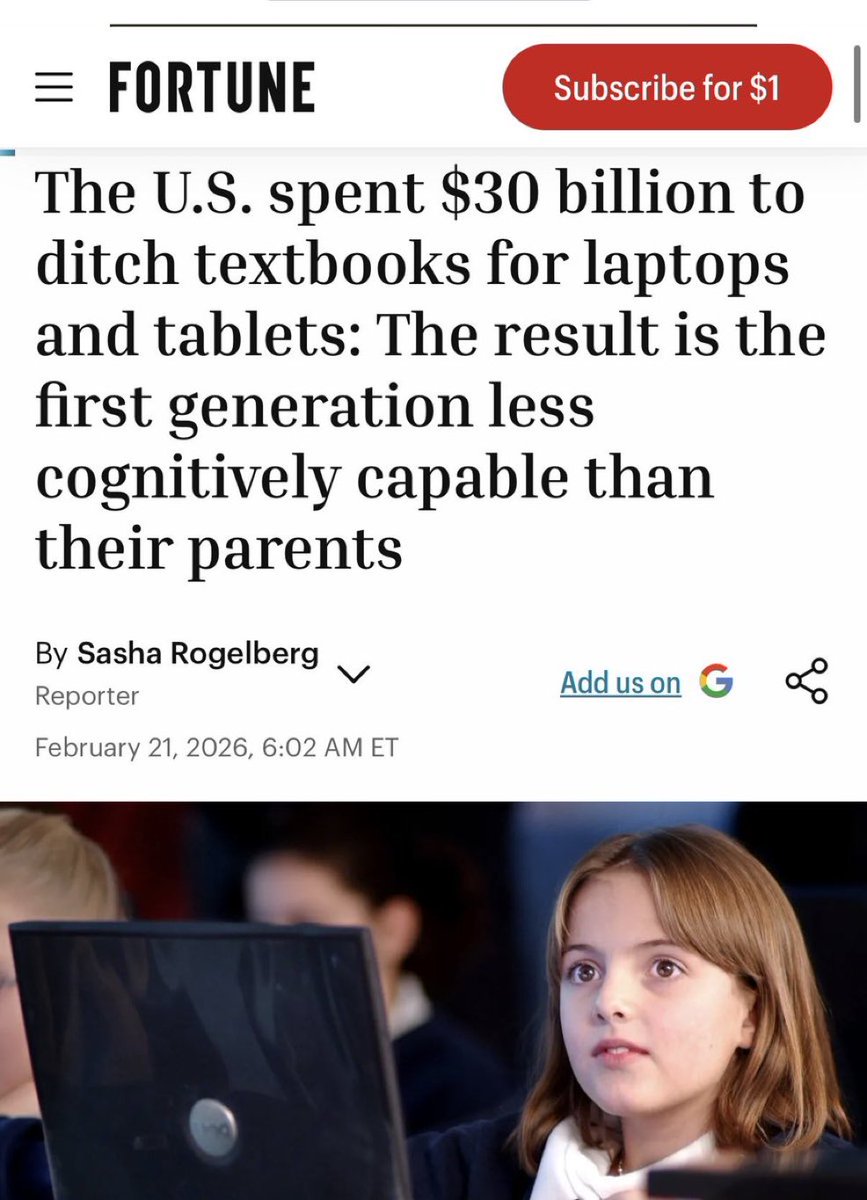 FORTUNE

Subscribe for $1

The U.S. spent $30 billion to ditch textbooks for laptops and tablets: The result is the first generation less cognitively capable than their parents

By Sasha Rogelberg
Reporter

Add us on G

February 21, 2026, 6:02 AM ET